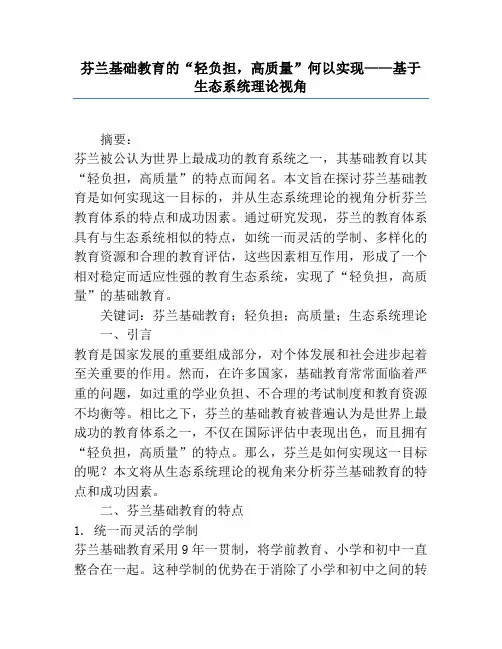 芬兰基础教育的“轻负担，高质量”何以实现——基于生态系统理论视角

摘要：

芬兰被公认为世界上最成功的教育系统之一，其基础教育以其“轻负担，高质量”的特点而闻名。本文旨在探讨芬兰基础教育是如何实现这一目标的，并从生态系统理论的视角分析芬兰教育体系的特点和成功因素。通过研究发现，芬兰的教育体系具有与生态系统相似的特点，如统一而灵活的学制、多样化的教育资源和合理的教育评估，这些因素相互作用，形成了一个相对稳定而适应性强的教育生态系统，实现了“轻负担，高质量”的基础教育。

关键词：芬兰基础教育；轻负担；高质量；生态系统理论

一、引言

教育是国家发展的重要组成部分，对个体发展和社会进步起着至关重要的作用。然而，在许多国家，基础教育常常面临着严重的问题，如过重的学业负担、不合理的考试制度和教育资源不均衡等。相比之下，芬兰的基础教育被普遍认为是世界上最成功的教育体系之一，不仅在国际评估中表现出色，而且拥有“轻负担，高质量”的特点。那么，芬兰是如何实现这一目标的呢？本文将从生态系统理论的视角来分析芬兰基础教育的特点和成功因素。

二、芬兰基础教育的特点

1. 统一而灵活的学制

芬兰基础教育采用9年一贯制，将学前教育、小学和初中一直整合在一起。这种学制的优势在于消除了小学和初中之间的转